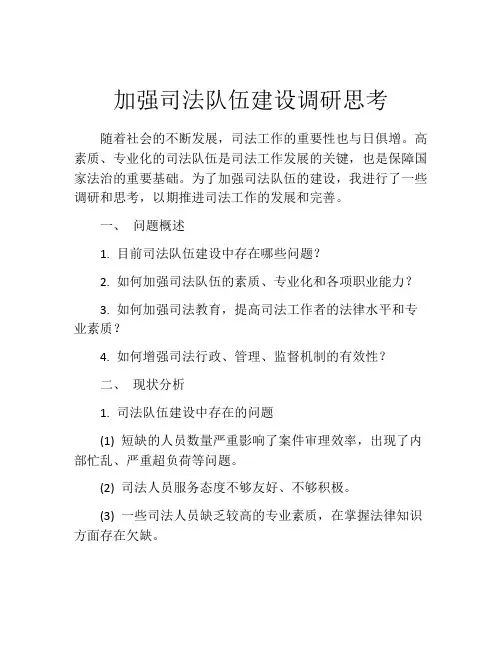 加强司法队伍建设调研思考

随着社会的不断发展，司法工作的重要性也与日俱增。高素质、专业化的司法队伍是司法工作发展的关键，也是保障国家法治的重要基础。为了加强司法队伍的建设，我进行了一些调研和思考，以期推进司法工作的发展和完善。

一、 问题概述

1. 目前司法队伍建设中存在哪些问题？

2. 如何加强司法队伍的素质、专业化和各项职业能力？

3. 如何加强司法教育，提高司法工作者的法律水平和专业素质？

4. 如何增强司法行政、管理、监督机制的有效性？

二、 现状分析

1. 司法队伍建设中存在的问题

(1) 短缺的人员数量严重影响了案件审理效率，出现了内部忙乱、严重超负荷等问题。

(2) 司法人员服务态度不够友好、不够积极。

(3) 一些司法人员缺乏较高的专业素质，在掌握法律知识方面存在欠缺。